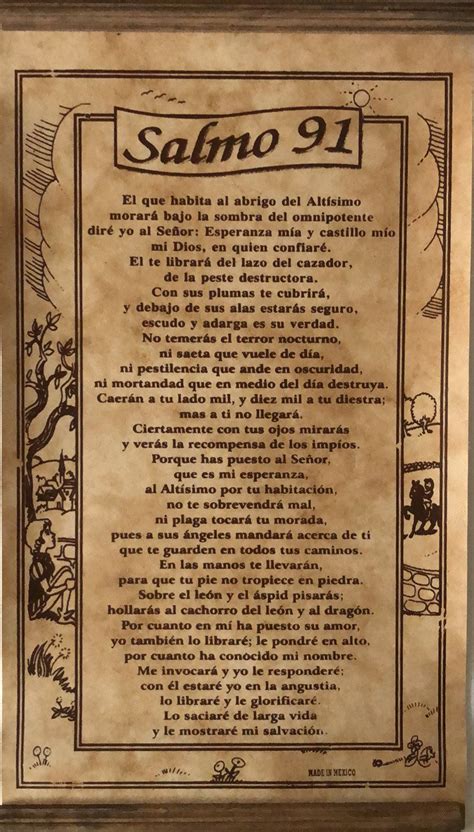 Salmo 91

El que habita al abrigo del Altísimo
morará bajo la sombra del omnipotente
diré yo al Señor: Esperanza mía y castillo mío
mi Dios, en quien confiaré.
El te librará del lazo del cazador,
de la peste destructora.
Con sus plumas te cubrirá,
y debajo de sus alas estarás seguro,
escudo y adarga es su verdad.
No temerás el terror nocturno,
ni saeta que vuele de día,
ni pestilencia que ande en oscuridad,
ni mortandad que en medio del día destruya.
Caerán a tu lado mil, y diez mil a tu diestra;
mas a ti no llegará.
Ciertamente con tus ojos mirarás
y verás la recompensa de los impíos.
Porque has puesto al Señor,
que es mi esperanza,
al Altísimo por tu habitación,
no te sobrevendrá mal,
ni plaga tocará tu morada,
pues a sus ángeles mandará acerca de ti
que te guarden en todos tus caminos.
En las manos te llevarán,
para que tu pie no tropiece en piedra.
Sobre el león y el áspid pisarás;
hollarás al cachorro del león y al dragón.
Por cuanto en mí ha puesto su amor,
yo también lo libraré; le pondré en alto,
por cuanto ha conocido mi nombre.
Me invocará y yo le responderé;
con él estaré yo en la angustia,
lo libraré y le glorificaré.
Lo saciaré de larga vida
y le mostraré mi salvación.

MADE IN MEXICO